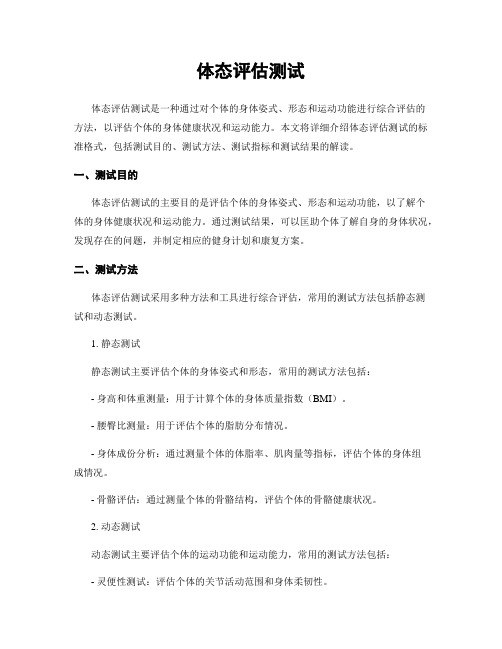 体态评估测试

体态评估测试是一种通过对个体的身体姿式、形态和运动功能进行综合评估的方法，以评估个体的身体健康状况和运动能力。本文将详细介绍体态评估测试的标准格式，包括测试目的、测试方法、测试指标和测试结果的解读。

一、测试目的

体态评估测试的主要目的是评估个体的身体姿式、形态和运动功能，以了解个体的身体健康状况和运动能力。通过测试结果，可以匡助个体了解自身的身体状况，发现存在的问题，并制定相应的健身计划和康复方案。

二、测试方法

体态评估测试采用多种方法和工具进行综合评估，常用的测试方法包括静态测试和动态测试。

1. 静态测试

静态测试主要评估个体的身体姿式和形态，常用的测试方法包括：

- 身高和体重测量：用于计算个体的身体质量指数（BMI）。

- 腰臀比测量：用于评估个体的脂肪分布情况。

- 身体成份分析：通过测量个体的体脂率、肌肉量等指标，评估个体的身体组成情况。

- 骨骼评估：通过测量个体的骨骼结构，评估个体的骨骼健康状况。

2. 动态测试

动态测试主要评估个体的运动功能和运动能力，常用的测试方法包括：

- 灵便性测试：评估个体的关节活动范围和身体柔韧性。